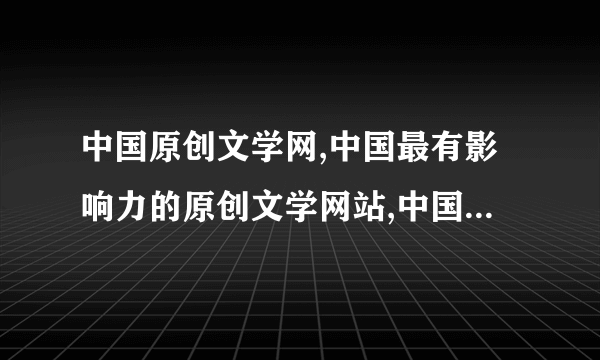 中国原创文学网,中国最有影响力的原创文学网站,中国...